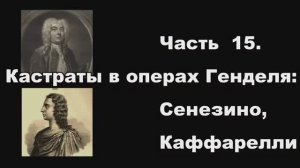 Часть 15.
Кастраты в операх Генделя:
Сенезино,
Каффарелли